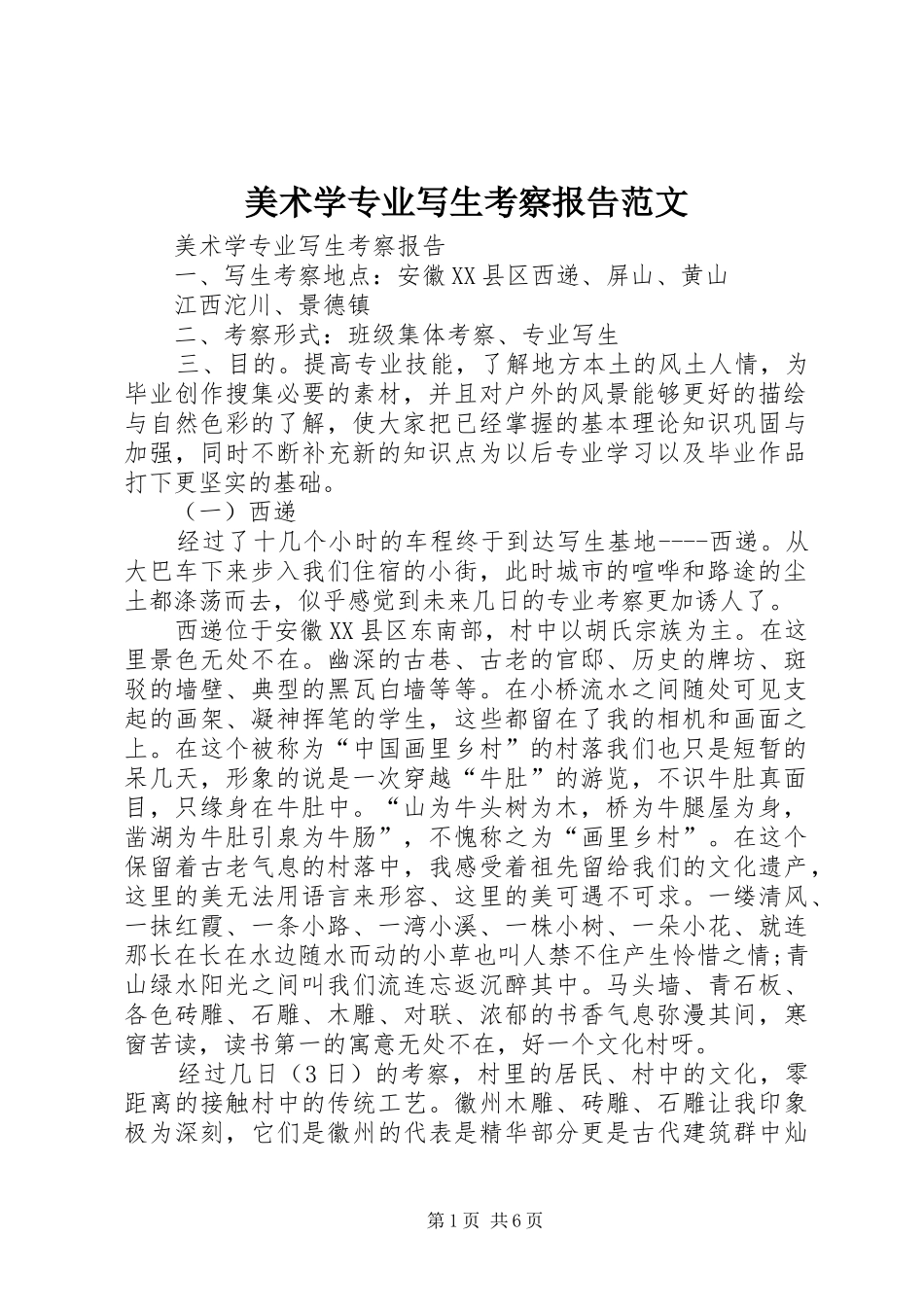 美术学专业写生考察报告范文

美术学专业写生考察报告

一、写生考察地点：安徽XX县区西递、屏山、黄山

江西沱川、景德镇

二、考察形式：班级集体考察、专业写生

三、目的。提高专业技能，了解地方本土的风土人情，为毕业创作搜集必要的素材，并且对户外的风景能够更好的描绘与自然色彩的了解，使大家把已经掌握的基本理论知识巩固与加强，同时不断补充新的知识点为以后专业学习以及毕业作品打下更坚实的基础。

（一）西递

经过了十几个小时的车程终于到达写生基地----西递。从大巴车下来步入我们住宿的小街，此时城市的喧哗和路途的尘土都涤荡而去，似乎感觉到未来几日的专业考察更加诱人了。

西递位于安徽XX县区东南部，村中以胡氏宗族为主。在这里景色无处不在。幽深的古巷、古老的官邸、历史的牌坊、斑驳的墙壁、典型的黑瓦白墙等等。在小桥流水之间随处可见支起的画架、凝神挥笔的学生，这些都留在了我的相机和画面之上。在这个被称为“中国画里乡村”的村落我们也只是短暂的呆几天，形象的说是一次穿越“牛肚”的游览，不识牛肚真面目，只缘身在牛肚中。“山为牛头树为木，桥为牛腿屋为身，凿湖为牛肚引泉为牛肠”，不愧称之为“画里乡村”。在这个保留着古老气息的村落中，我感受着祖先留给我们的文化遗产，这里的美无法用语言来形容、这里的美可遇不可求。一缕清风、一抹红霞、一条小路、一湾小溪、一株小树、一朵小花、就连那长在长在水边随水而动的小草也叫人禁不住产生怜惜之情;青山绿水阳光之间叫我们流连忘返沉醉其中。马头墙、青石板、各色砖雕、石雕、木雕、对联、浓郁的书香气息弥漫其间，寒窗苦读，读书第一的寓意无处不在，好一个文化村呀。

经过几日（3日）的考察，村里的居民、村中的文化，零距离的接触村中的传统工艺。徽州木雕、砖雕、石雕让我印象极为深刻，它们是徽州的代表是精华部分更是古代建筑群中灿

第1页 共6页